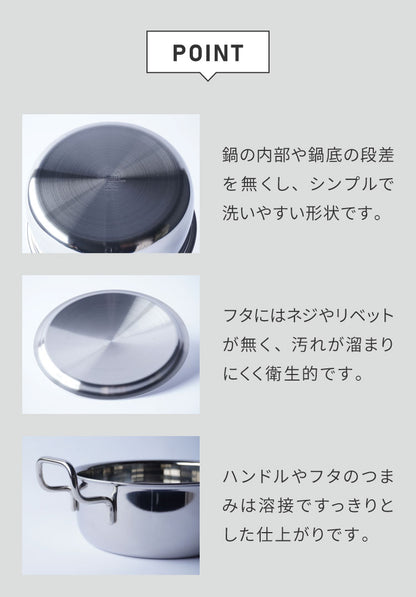 POINT

鍋の内部や鍋底の段差を無くし、シンプルで洗いやすい形状です。

フタにはネジやリベットが無く、汚れが溜まりにくく衛生的です。

ハンドルやフタのつまみは溶接ですっきりとした仕上がりです。